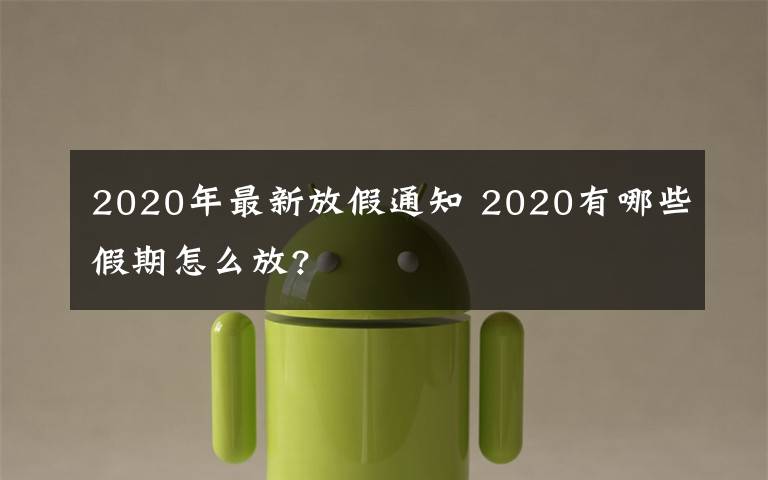 2020年最新放假通知 2020有哪些假期怎么放?